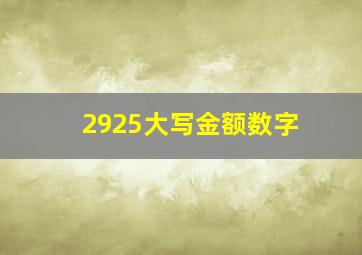 2925大写金额数字